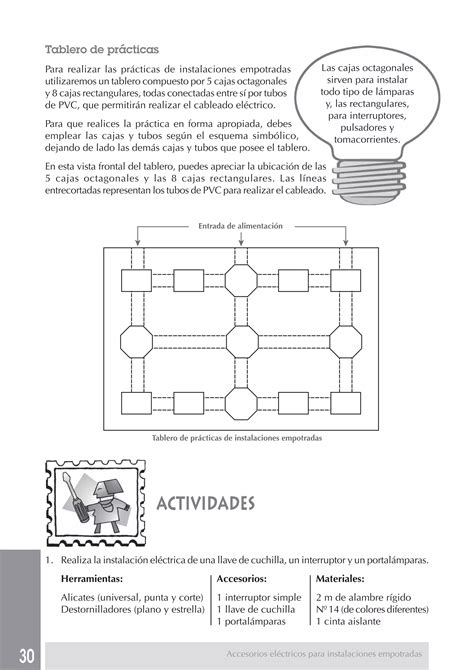 Tablero de prácticas

Para realizar las prácticas de instalaciones empotradas utilizaremos un tablero compuesto por 5 cajas octagonales y 8 cajas rectangulares, todas conectadas entre sí por tubos de PVC, que permitirán realizar el cableado eléctrico.

Para que realices la práctica en forma apropiada, debes emplear las cajas y tubos según el esquema simbólico, dejando de lado las demás cajas y tubos que posee el tablero.

En esta vista frontal del tablero, puedes apreciar la ubicación de las 5 cajas octagonales y las 8 cajas rectangulares. Las líneas entrecortadas representan los tubos de PVC para realizar el cableado.

Las cajas octagonales sirven para instalar todo tipo de lámparas y, las rectangulares, para interruptores, pulsadores y tomacorrientes.

Entrada de alimentación

Tablero de prácticas de instalaciones empotradas

ACTIVIDADES

1. Realiza la instalación eléctrica de una llave de cuchilla, un interruptor y un portalámparas.

| Herramientas: | Accesorios: | Materiales: |
|---|---|---|
| Alicates (universal, punta y corte) | 1 interruptor simple | 2 m de alambre rígido |
| Destornilladores (plano y estrella) | 1 llave de cuchilla | Nº 14 (de colores diferentes) |
| | 1 portalámparas | 1 cinta aislante |

30

Accesorios eléctricos para instalaciones empotradas